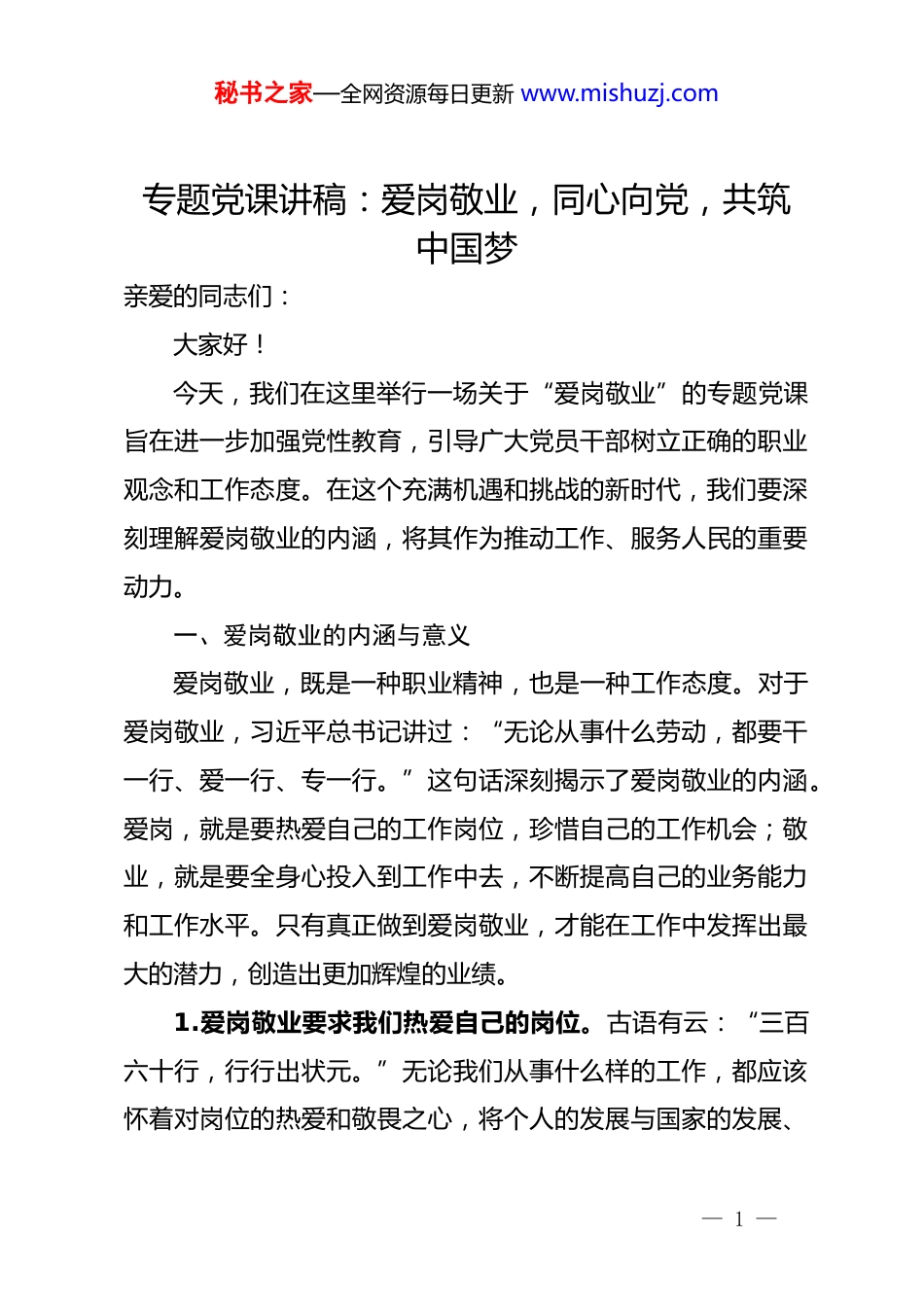 秘书之家—全网资源每日更新 www.mishuzj.com

专题党课讲稿：爱岗敬业，同心向党，共筑中国梦

亲爱的同志们：

大家好！

今天，我们在这里举行一场关于“爱岗敬业”的专题党课旨在进一步加强党性教育，引导广大党员干部树立正确的职业观念和工作态度。在这个充满机遇和挑战的新时代，我们要深刻理解爱岗敬业的内涵，将其作为推动工作、服务人民的重要动力。

一、爱岗敬业的内涵与意义

爱岗敬业，既是一种职业精神，也是一种工作态度。对于爱岗敬业，习近平总书记讲过：“无论从事什么劳动，都要干一行、爱一行、专一行。”这句话深刻揭示了爱岗敬业的内涵。爱岗，就是要热爱自己的工作岗位，珍惜自己的工作机会；敬业，就是要全身心投入到工作中去，不断提高自己的业务能力和工作水平。只有真正做到爱岗敬业，才能在工作中发挥出最大的潜力，创造出更加辉煌的业绩。

1.爱岗敬业要求我们热爱自己的岗位。古语有云：“三百六十行，行行出状元。”无论我们从事什么样的工作，都应该怀着对岗位的热爱和敬畏之心，将个人的发展与国家的发展、

— 1 —